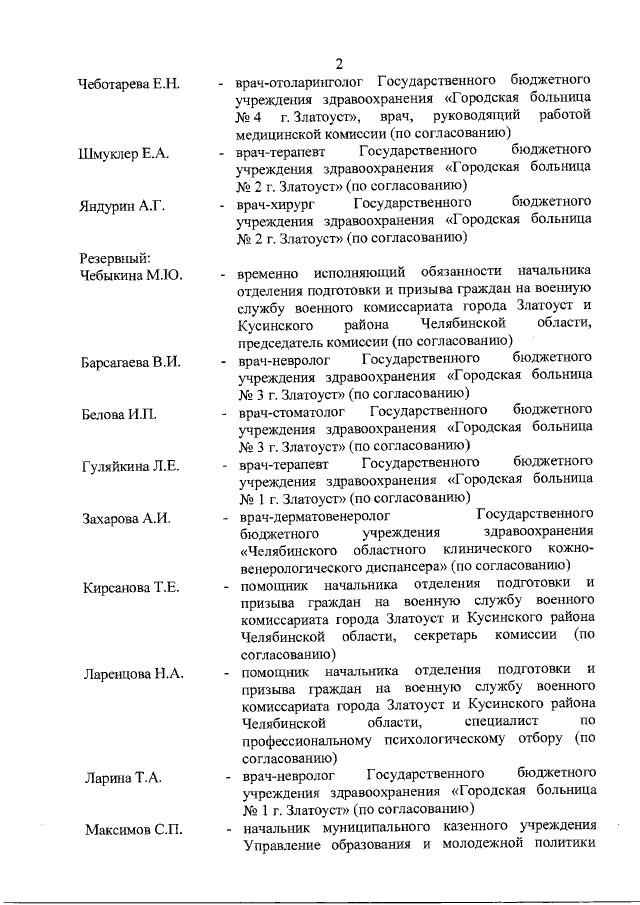 2

Чеботарева Е.Н. - врач-отоларинголог Государственного бюджетного учреждения здравоохранения «Городская больница № 4 г. Златоуст», врач, руководящий работой медицинской комиссии (по согласованию)

Шмуклер Е.А. - врач-терапевт Государственного бюджетного учреждения здравоохранения «Городская больница № 2 г. Златоуст» (по согласованию)

Яндурин А.Г. - врач-хирург Государственного бюджетного учреждения здравоохранения «Городская больница № 2 г. Златоуст» (по согласованию)

Резервный:

Чебыкина М.Ю. - временно исполняющий обязанности начальника отделения подготовки и призыва граждан на военную службу военного комиссариата города Златоуст и Кусинского района Челябинской области, председатель комиссии (по согласованию)

Барсагаева В.И. - врач-невролог Государственного бюджетного учреждения здравоохранения «Городская больница № 3 г. Златоуст» (по согласованию)

Белова И.П. - врач-стоматолог Государственного бюджетного учреждения здравоохранения «Городская больница № 3 г. Златоуст» (по согласованию)

Гуляйкина Л.Е. - врач-терапевт Государственного бюджетного учреждения здравоохранения «Городская больница № 1 г. Златоуст» (по согласованию)

Захарова А.И. - врач-дерматовенеролог Государственного бюджетного учреждения здравоохранения «Челябинского областного клинического кожно-венерологического диспансера» (по согласованию)

Кирсанова Т.Е. - помощник начальника отделения подготовки и призыва граждан на военную службу военного комиссариата города Златоуст и Кусинского района Челябинской области, секретарь комиссии (по согласованию)

Ларенцова Н.А. - помощник начальника отделения подготовки и призыва граждан на военную службу военного комиссариата города Златоуст и Кусинского района Челябинской области, специалист по профессиональному психологическому отбору (по согласованию)

Ларина Т.А. - врач-невролог Государственного бюджетного учреждения здравоохранения «Городская больница № 1 г. Златоуст» (по согласованию)

Максимов С.П. - начальник муниципального казенного учреждения Управление образования и молодежной политики